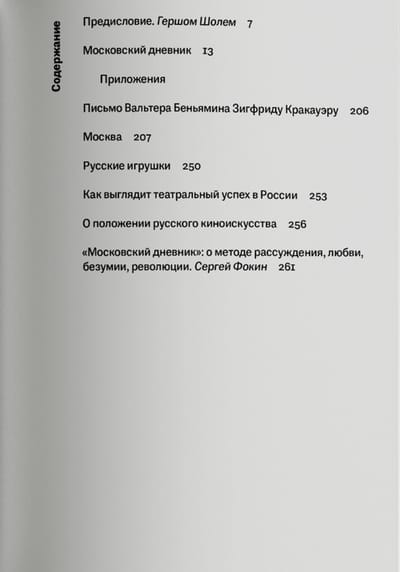 Содержание

Предисловие. Гершом Шолем 7

Московский дневник 13

Приложения

Письмо Вальтера Беньямина Зигфриду Кракауэру 206

Москва 207

Русские игрушки 250

Как выглядит театральный успех в России 253

О положении русского киноискусства 256

«Московский дневник»: о методе рассуждения, любви, безумии, революции. Сергей Фокин 261